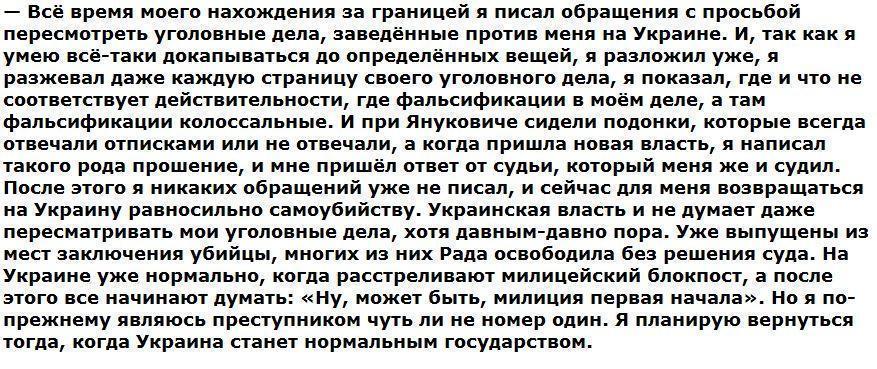 — Всё время моего нахождения за границей я писал обращения с просьбой пересмотреть уголовные дела, заведённые против меня на Украине. И, так как я умею всё-таки докапываться до определённых вещей, я разложил уже, я разжевал даже каждую страницу своего уголовного дела, я показал, где и что не соответствует действительности, где фальсификации в моём деле, а там фальсификации колоссальные. И при Януковиче сидели подонки, которые всегда отвечали отписками или не отвечали, а когда пришла новая власть, я написал такого рода прошение, и мне пришёл ответ от судьи, который меня же и судил. После этого я никаких обращений уже не писал, и сейчас для меня возвращаться на Украину равносильно самоубийству. Украинская власть и не думает даже пересматривать мои уголовные дела, хотя давным-давно пора. Уже выпущены из мест заключения убийцы, многих из них Рада освободила без решения суда. На Украине уже нормально, когда расстреливают милицейский блокпост, а после этого все начинают думать: «Ну, может быть, милиция первая начала». Но я по-прежнему являюсь преступником чуть ли не номер один. Я планирую вернуться тогда, когда Украина станет нормальным государством.